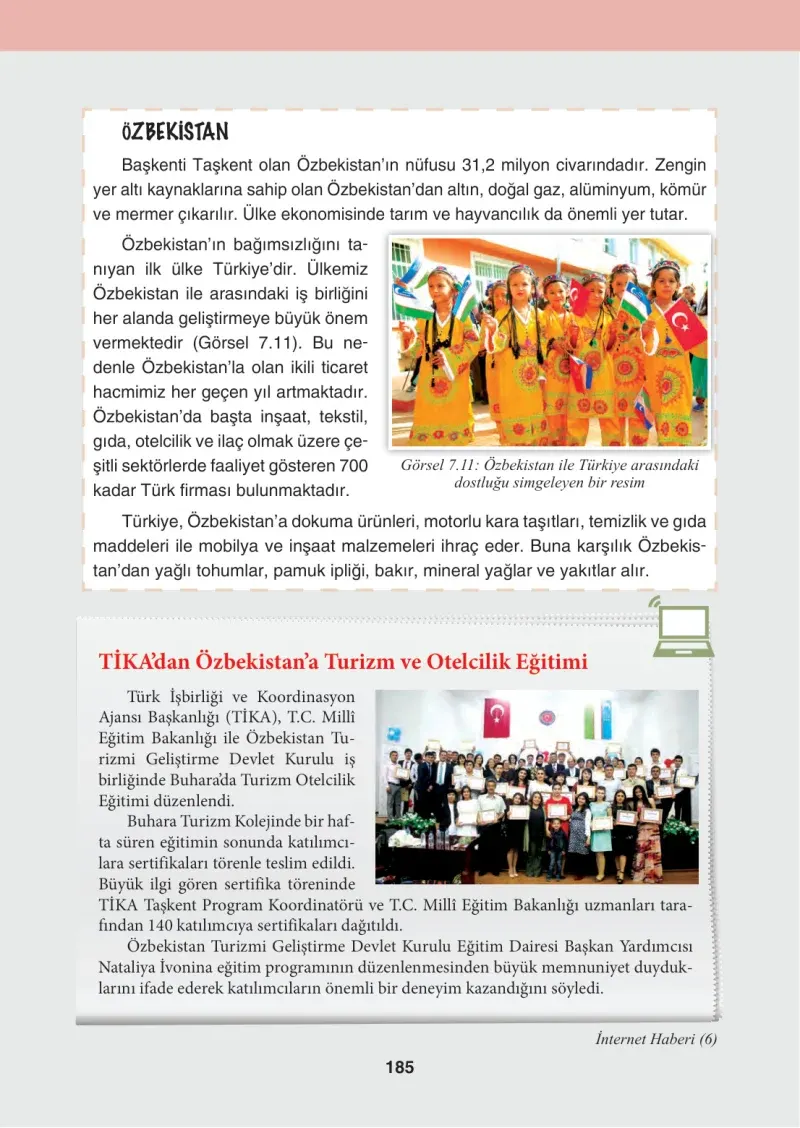 ÖZBEKİSTAN

Başkenti Taşkent olan Özbekistan'ın nüfusu 31,2 milyon civarındadır. Zengin yer altı kaynaklarına sahip olan Özbekistan'dan altın, doğal gaz, alüminyum, kömür ve mermer çıkarılır. Ülke ekonomisinde tarım ve hayvancılık da önemli yer tutar.

Özbekistan'ın bağımsızlığını tanıyan ilk ülke Türkiye'dir. Ülkemiz Özbekistan ile arasındaki iş birliğini her alanda geliştirmeye büyük önem vermektedir (Görsel 7.11). Bu nedenle Özbekistan'la olan ikili ticaret hacmimiz her geçen yıl artmaktadır. Özbekistan'da başta inşaat, tekstil, gıda, otelcilik ve ilaç olmak üzere çeşitli sektörlerde faaliyet gösteren 700 kadar Türk firması bulunmaktadır.

Görsel 7.11: Özbekistan ile Türkiye arasındaki dostluğu simgeleyen bir resim

Türkiye, Özbekistan'a dokuma ürünleri, motorlu kara taşıtları, temizlik ve gıda maddeleri ile mobilya ve inşaat malzemeleri ihraç eder. Buna karşılık Özbekistan'dan yağlı tohumlar, pamuk ipliği, bakır, mineral yağlar ve yakıtlar alır.

TİKA'dan Özbekistan'a Turizm ve Otelcilik Eğitimi

Türk İşbirliği ve Koordinasyon Ajansı Başkanlığı (TİKA), T.C. Millî Eğitim Bakanlığı ile Özbekistan Turizmi Geliştirme Devlet Kurulu iş birliğinde Buhara'da Turizm Otelcilik Eğitimi düzenlendi.

Buhara Turizm Kolejinde bir hafta süren eğitimin sonunda katılımcılara sertifikaları törenle teslim edildi. Büyük ilgi gören sertifika töreninde TİKA Taşkent Program Koordinatörü ve T.C. Millî Eğitim Bakanlığı uzmanları tarafından 140 katılımcıya sertifikaları dağıtıldı.

Özbekistan Turizmi Geliştirme Devlet Kurulu Eğitim Dairesi Başkan Yardımcısı Nataliya İvonina eğitim programının düzenlenmesinden büyük memnuniyet duyduklarını ifade ederek katılımcıların önemli bir deneyim kazandığını söyledi.

İnternet Haberi (6)

185